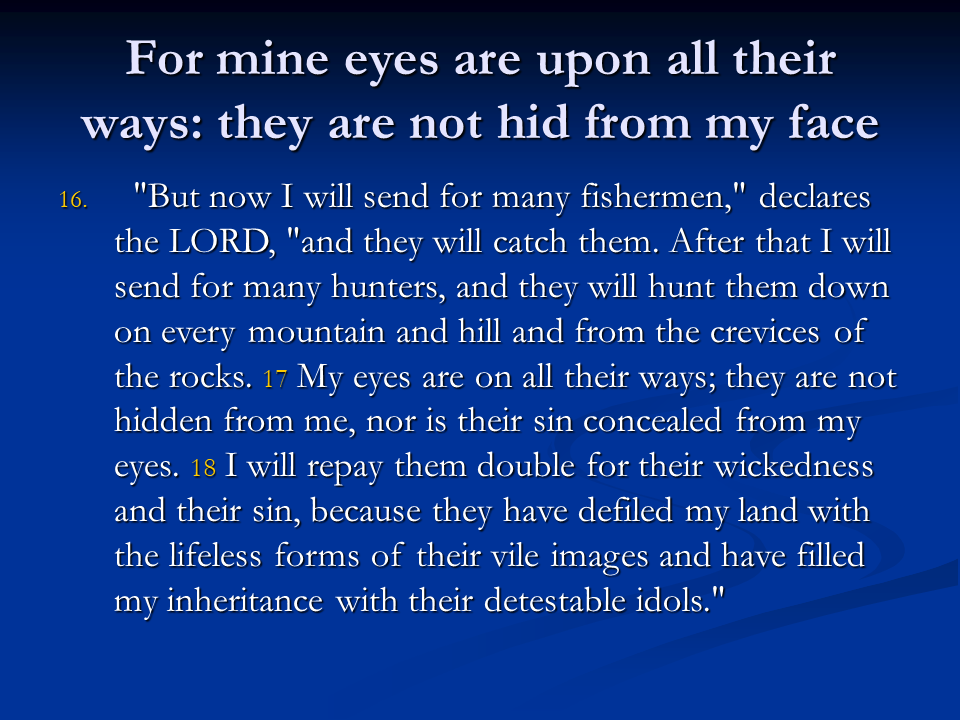 For mine eyes are upon all their ways: they are not hid from my face

16. "But now I will send for many fishermen," declares the LORD, "and they will catch them. After that I will send for many hunters, and they will hunt them down on every mountain and hill and from the crevices of the rocks. 17 My eyes are on all their ways; they are not hidden from me, nor is their sin concealed from my eyes. 18 I will repay them double for their wickedness and their sin, because they have defiled my land with the lifeless forms of their vile images and have filled my inheritance with their detestable idols."